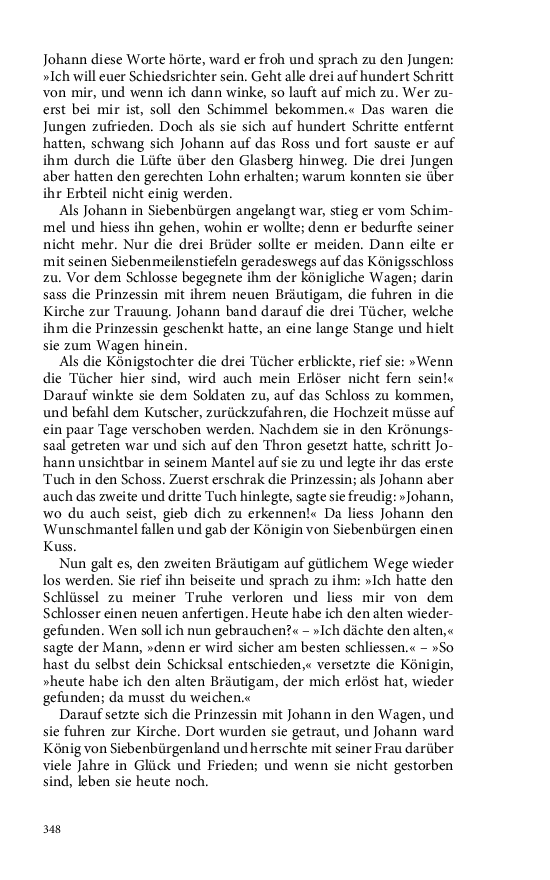 Johann diese Worte hörte, ward er froh und sprach zu den Jungen: »Ich will euer Schiedsrichter sein. Geht alle drei auf hundert Schritt von mir, und wenn ich dann winke, so lauft auf mich zu. Wer zuerst bei mir ist, soll den Schimmel bekommen.« Das waren die Jungen zufrieden. Doch als sie sich auf hundert Schritte entfernt hatten, schwang sich Johann auf das Ross und fort sauste er auf ihm durch die Lüfte über den Glasberg hinweg. Die drei Jungen aber hatten den gerechten Lohn erhalten; warum konnten sie über ihr Erbteil nicht einig werden.

Als Johann in Siebenbürgen angelangt war, stieg er vom Schimmel und hiess ihn gehen, wohin er wollte; denn er bedurfte seiner nicht mehr. Nur die drei Brüder sollte er meiden. Dann eilte er mit seinen Siebenmeilenstiefeln geradeswegs auf das Königsschloss zu. Vor dem Schlosse begegnete ihm der königliche Wagen; darin sass die Prinzessin mit ihrem neuen Bräutigam, die fuhren in die Kirche zur Trauung. Johann band darauf die drei Tücher, welche ihm die Prinzessin geschenkt hatte, an eine lange Stange und hielt sie zum Wagen hinein.

Als die Königstochter die drei Tücher erblickte, rief sie: »Wenn die Tücher hier sind, wird auch mein Erlöser nicht fern sein!« Darauf winkte sie dem Soldaten zu, auf das Schloss zu kommen, und befahl dem Kutscher, zurückzufahren, die Hochzeit müsse auf ein paar Tage verschoben werden. Nachdem sie in den Krönungssaal getreten war und sich auf den Thron gesetzt hatte, schritt Johann unsichtbar in seinem Mantel auf sie zu und legte ihr das erste Tuch in den Schoss. Zuerst erschrak die Prinzessin; als Johann aber auch das zweite und dritte Tuch hinlegte, sagte sie freudig: »Johann, wo du auch seist, gieb dich zu erkennen!« Da liess Johann den Wunschmantel fallen und gab der Königin von Siebenbürgen einen Kuss.

Nun galt es, den zweiten Bräutigam auf gütlichem Wege wieder los werden. Sie rief ihn beiseite und sprach zu ihm: »Ich hatte den Schlüssel zu meiner Truhe verloren und liess mir von dem Schlosser einen neuen anfertigen. Heute habe ich den alten wiedergefunden. Wen soll ich nun gebrauchen?« – »Ich dächte den alten,« sagte der Mann, »denn er wird sicher am besten schliessen.« – »So hast du selbst dein Schicksal entschieden,« versetzte die Königin, »heute habe ich den alten Bräutigam, der mich erlöst hat, wieder gefunden; da musst du weichen.«

Darauf setzte sich die Prinzessin mit Johann in den Wagen, und sie fuhren zur Kirche. Dort wurden sie getraut, und Johann ward König von Siebenbürgenland und herrschte mit seiner Frau darüber viele Jahre in Glück und Frieden; und wenn sie nicht gestorben sind, leben sie heute noch.

348